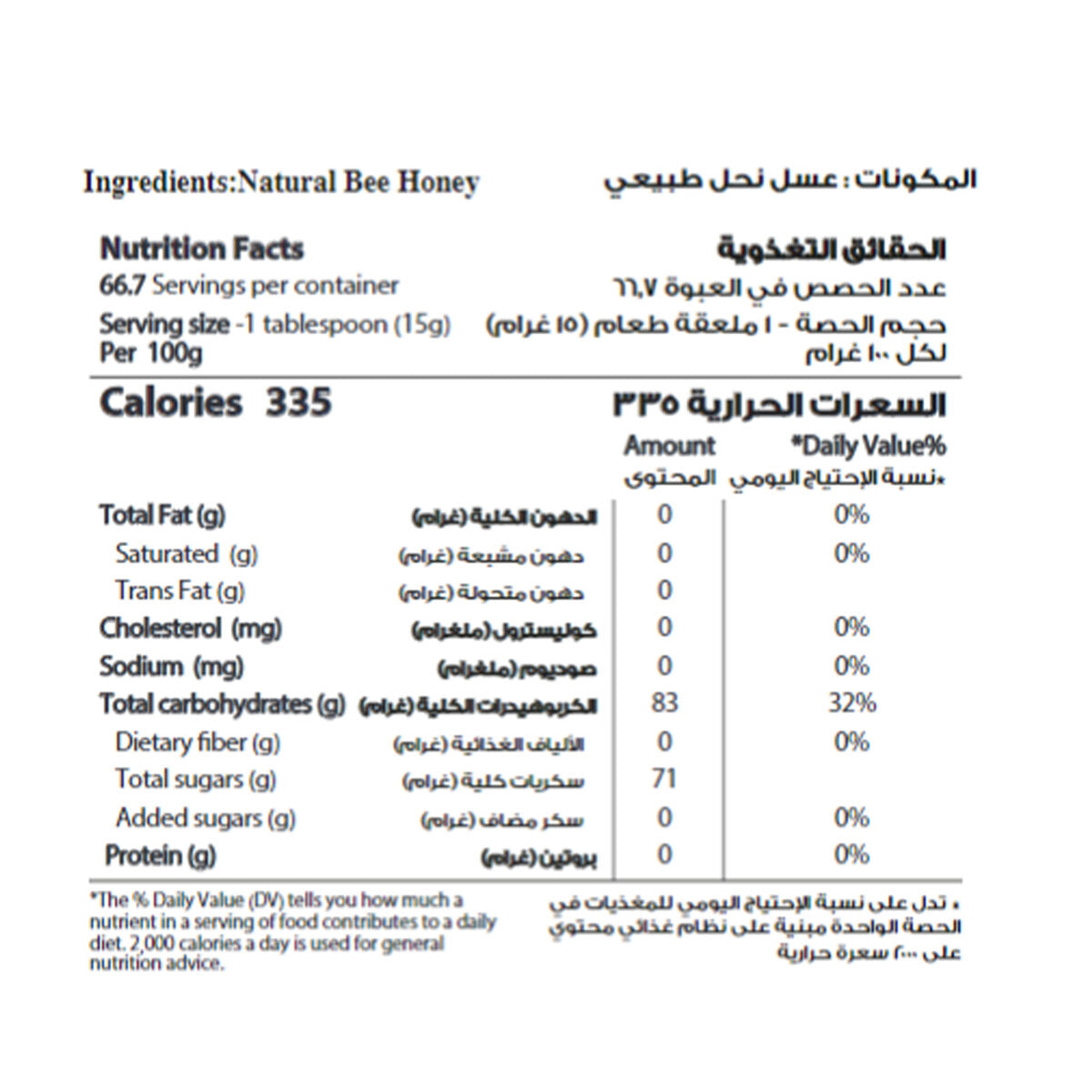 Ingredients:Natural Bee Honey

المكونات : عسل نحل طبيعي

Nutrition Facts
66.7 Servings per container
Serving size -1 tablespoon (15g)
Per 100g

الحقائق التغذوية
عدد الحصص في العبوة ٦٦,٧
حجم الحصة - ١ ملعقة طعام (١٥ غرام)
لكل ١٠٠ غرام

Calories 335

السعرات الحرارية ٣٣٥

| | | Amount المحتوى | *Daily Value% *نسبة الإحتياج اليومي |
|---|---|---|---|
| Total Fat (g) | الدهون الكلية (غرام) | 0 | 0% |
| Saturated (g) | دهون مشبعة (غرام) | 0 | 0% |
| Trans Fat (g) | دهون متحولة (غرام) | 0 | |
| Cholesterol (mg) | كوليسترول (ملغرام) | 0 | 0% |
| Sodium (mg) | صوديوم (ملغرام) | 0 | 0% |
| Total carbohydrates (g) | الكربوهيدرات الكلية (غرام) | 83 | 32% |
| Dietary fiber (g) | الألياف الغذائية (غرام) | 0 | 0% |
| Total sugars (g) | سكريات كلية (غرام) | 71 | |
| Added sugars (g) | سكر مضاف (غرام) | 0 | 0% |
| Protein (g) | بروتين (غرام) | 0 | 0% |

*The % Daily Value (DV) tells you how much a nutrient in a serving of food contributes to a daily diet. 2,000 calories a day is used for general nutrition advice.

* تدل على نسبة الإحتياج اليومي للمغذيات في الحصة الواحدة مبنية على نظام غذائي محتوي على ٢٠٠٠ سعرة حرارية